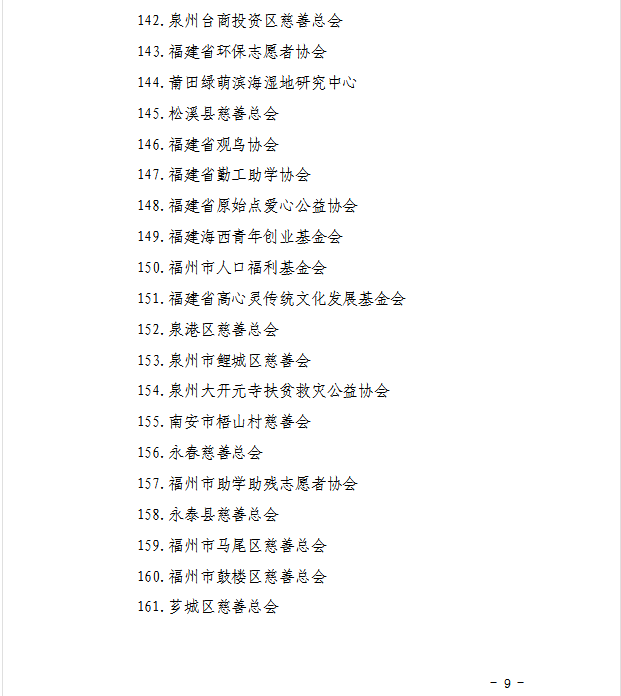 142. 泉州台商投资区慈善总会

143. 福建省环保志愿者协会

144. 莆田绿萌滨海湿地研究中心

145. 松溪县慈善总会

146. 福建省观鸟协会

147. 福建省勤工助学协会

148. 福建省原始点爱心公益协会

149. 福建海西青年创业基金会

150. 福州市人口福利基金会

151. 福建省高心灵传统文化发展基金会

152. 泉港区慈善总会

153. 泉州市鲤城区慈善会

154. 泉州大开元寺扶贫救灾公益协会

155. 南安市梧山村慈善会

156. 永春慈善总会

157. 福州市助学助残志愿者协会

158. 永泰县慈善总会

159. 福州市马尾区慈善总会

160. 福州市鼓楼区慈善总会

161. 芗城区慈善总会

－ 9 －